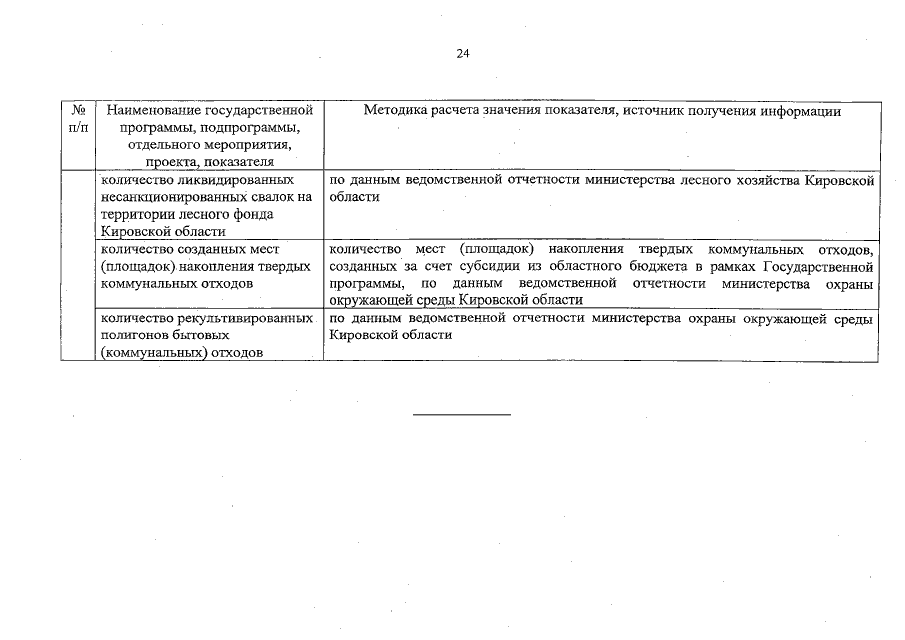 24

| № п/п | Наименование государственной программы, подпрограммы, отдельного мероприятия, проекта, показателя | Методика расчета значения показателя, источник получения информации |
|---|---|---|
| | количество ликвидированных несанкционированных свалок на территории лесного фонда Кировской области | по данным ведомственной отчетности министерства лесного хозяйства Кировской области |
| | количество созданных мест (площадок) накопления твердых коммунальных отходов | количество мест (площадок) накопления твердых коммунальных отходов, созданных за счет субсидии из областного бюджета в рамках Государственной программы, по данным ведомственной отчетности министерства охраны окружающей среды Кировской области |
| | количество рекультивированных полигонов бытовых (коммунальных) отходов | по данным ведомственной отчетности министерства охраны окружающей среды Кировской области |